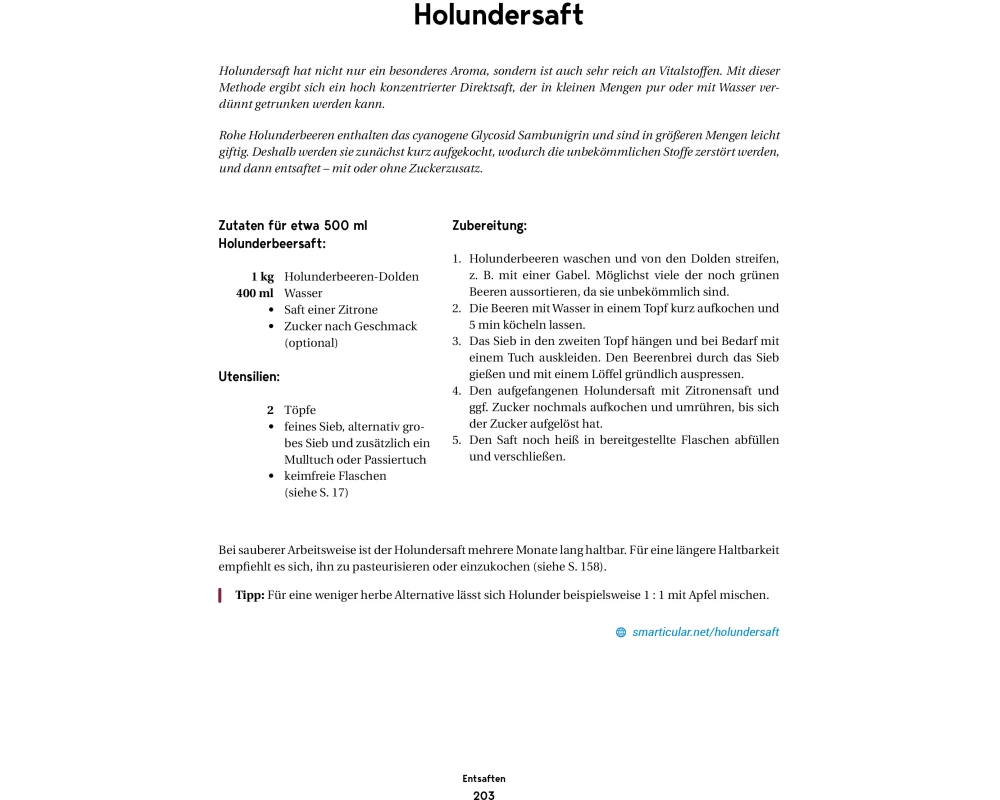 Holundersaft

Holundersaft hat nicht nur ein besonderes Aroma, sondern ist auch sehr reich an Vitalstoffen. Mit dieser Methode ergibt sich ein hoch konzentrierter Direktsaft, der in kleinen Mengen pur oder mit Wasser verdünnt getrunken werden kann.

Rohe Holunderbeeren enthalten das cyanogene Glycosid Sambunigrin und sind in größeren Mengen leicht giftig. Deshalb werden sie zunächst kurz aufgekocht, wodurch die unbekömmlichen Stoffe zerstört werden, und dann entsaftet – mit oder ohne Zuckerzusatz.

Zutaten für etwa 500 ml Holunderbeersaft:

1 kg Holunderbeeren-Dolden
400 ml Wasser
• Saft einer Zitrone
• Zucker nach Geschmack (optional)

Utensilien:

2 Töpfe
• feines Sieb, alternativ grobes Sieb und zusätzlich ein Mulltuch oder Passiertuch
• keimfreie Flaschen (siehe S. 17)

Zubereitung:

1. Holunderbeeren waschen und von den Dolden streifen, z. B. mit einer Gabel. Möglichst viele der noch grünen Beeren aussortieren, da sie unbekömmlich sind.
2. Die Beeren mit Wasser in einem Topf kurz aufkochen und 5 min köcheln lassen.
3. Das Sieb in den zweiten Topf hängen und bei Bedarf mit einem Tuch auskleiden. Den Beerenbrei durch das Sieb gießen und mit einem Löffel gründlich auspressen.
4. Den aufgefangenen Holundersaft mit Zitronensaft und ggf. Zucker nochmals aufkochen und umrühren, bis sich der Zucker aufgelöst hat.
5. Den Saft noch heiß in bereitgestellte Flaschen abfüllen und verschließen.

Bei sauberer Arbeitsweise ist der Holundersaft mehrere Monate lang haltbar. Für eine längere Haltbarkeit empfiehlt es sich, ihn zu pasteurisieren oder einzukochen (siehe S. 158).

Tipp: Für eine weniger herbe Alternative lässt sich Holunder beispielsweise 1 : 1 mit Apfel mischen.

smarticular.net/holundersaft

Entsaften
203